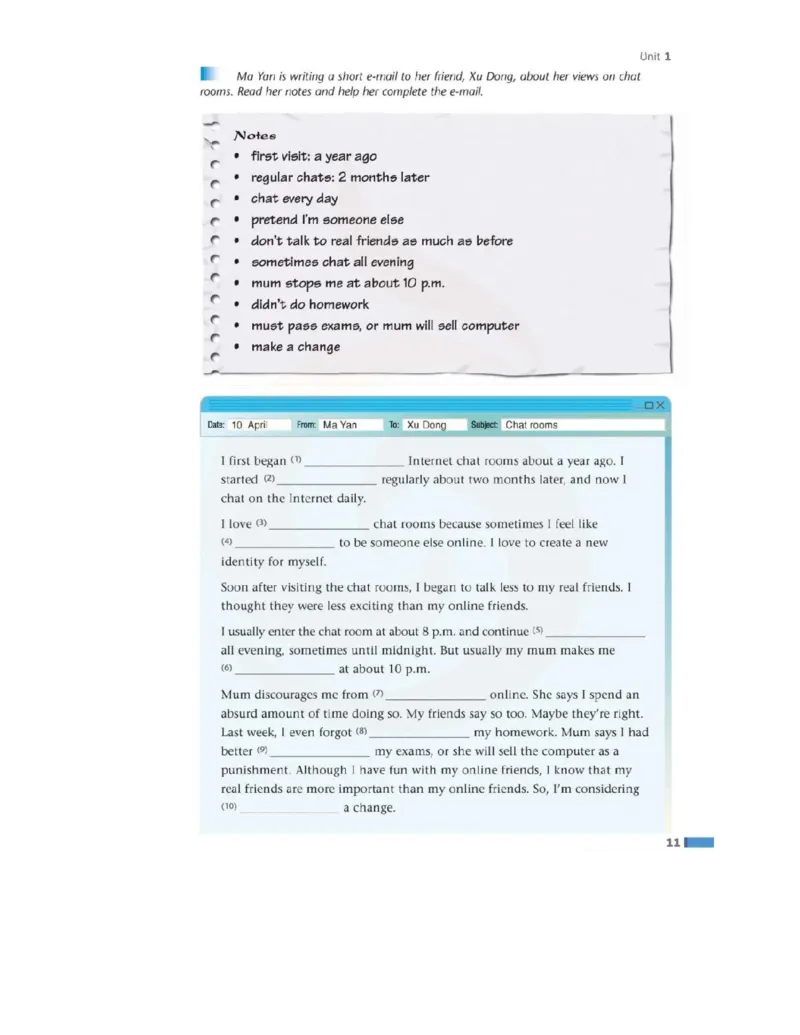 Unit 1

Ma Yan is writing a short e-mail to her friend, Xu Dong, about her views on chat rooms. Read her notes and help her complete the e-mail.

Notes
• first visit: a year ago
• regular chats: 2 months later
• chat every day
• pretend I'm someone else
• don't talk to real friends as much as before
• sometimes chat all evening
• mum stops me at about 10 p.m.
• didn't do homework
• must pass exams, or mum will sell computer
• make a change

Date: 10 April From: Ma Yan To: Xu Dong Subject: Chat rooms

I first began (1) ________________ Internet chat rooms about a year ago. I started (2) ________________ regularly about two months later, and now I chat on the Internet daily.

I love (3) ________________ chat rooms because sometimes I feel like (4) ________________ to be someone else online. I love to create a new identity for myself.

Soon after visiting the chat rooms, I began to talk less to my real friends. I thought they were less exciting than my online friends.

I usually enter the chat room at about 8 p.m. and continue (5) ________________ all evening, sometimes until midnight. But usually my mum makes me (6) ________________ at about 10 p.m.

Mum discourages me from (7) ________________ online. She says I spend an absurd amount of time doing so. My friends say so too. Maybe they're right. Last week, I even forgot (8) ________________ my homework. Mum says I had better (9) ________________ my exams, or she will sell the computer as a punishment. Although I have fun with my online friends, I know that my real friends are more important than my online friends. So, I'm considering (10) ________________ a change.

11